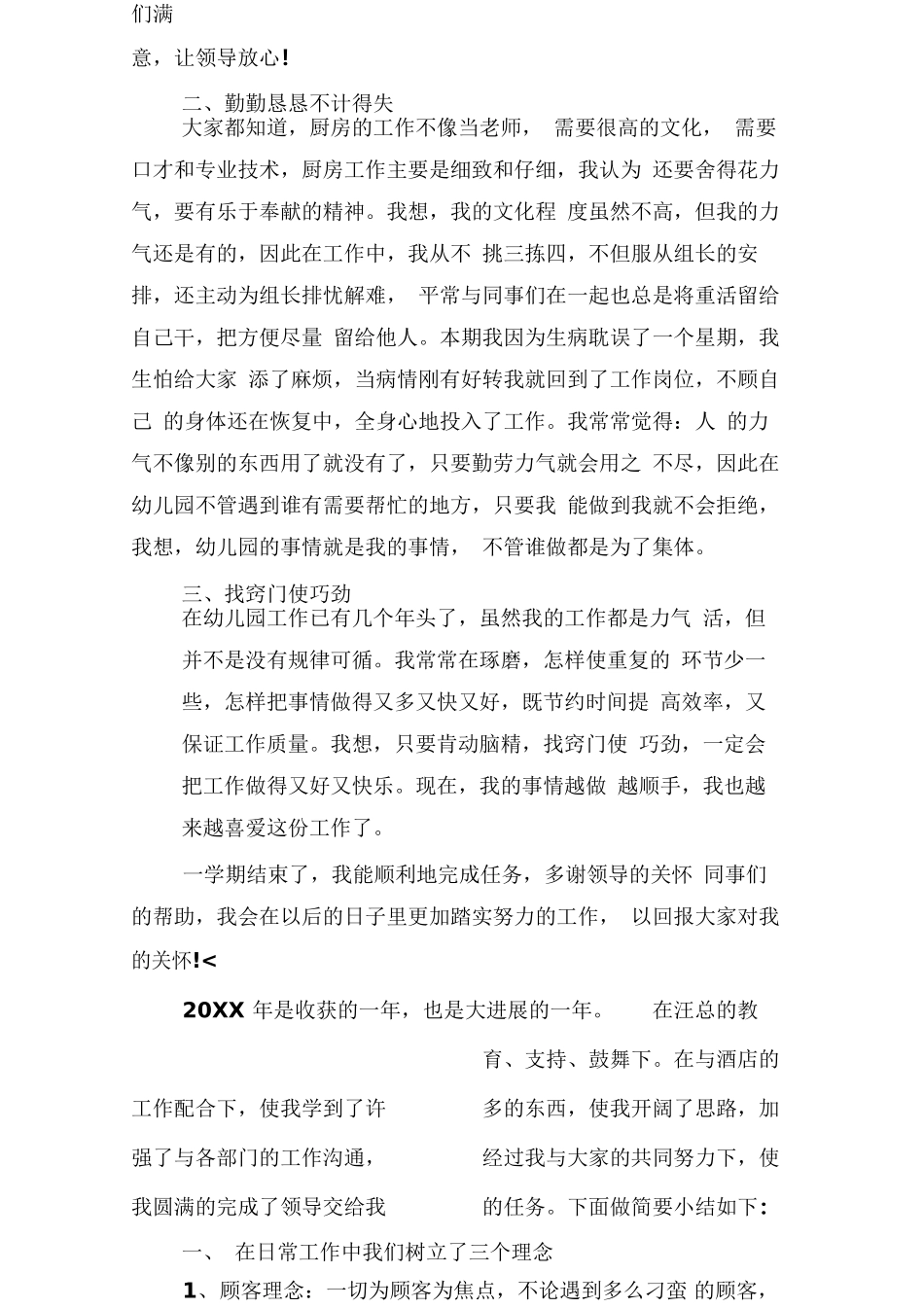 们满

意，让领导放心!

二、勤勤恳恳不计得失

大家都知道，厨房的工作不像当老师， 需要很高的文化， 需要口才和专业技术，厨房工作主要是细致和仔细，我认为 还要舍得花力气，要有乐于奉献的精神。我想，我的文化程 度虽然不高，但我的力气还是有的，因此在工作中，我从不 挑三拣四，不但服从组长的安排，还主动为组长排忧解难， 平常与同事们在一起也总是将重活留给自己干，把方便尽量 留给他人。本期我因为生病耽误了一个星期，我生怕给大家 添了麻烦，当病情刚有好转我就回到了工作岗位，不顾自己 的身体还在恢复中，全身心地投入了工作。我常常觉得：人 的力气不像别的东西用了就没有了，只要勤劳力气就会用之 不尽，因此在幼儿园不管遇到谁有需要帮忙的地方，只要我 能做到我就不会拒绝，我想，幼儿园的事情就是我的事情， 不管谁做都是为了集体。

三、找窍门使巧劲

在幼儿园工作已有几个年头了，虽然我的工作都是力气 活，但并不是没有规律可循。我常常在琢磨，怎样使重复的 环节少一些，怎样把事情做得又多又快又好，既节约时间提 高效率，又保证工作质量。我想，只要肯动脑精，找窍门使 巧劲，一定会把工作做得又好又快乐。现在，我的事情越做 越顺手，我也越来越喜爱这份工作了。

一学期结束了，我能顺利地完成任务，多谢领导的关怀 同事们的帮助，我会在以后的日子里更加踏实努力的工作， 以回报大家对我的关怀!<

20XX 年是收获的一年，也是大进展的一年。 在汪总的教育、支持、鼓舞下。在与酒店的工作配合下，使我学到了许多的东西，使我开阔了思路，加强了与各部门的工作沟通，经过我与大家的共同努力下，使我圆满的完成了领导交给我的任务。下面做简要小结如下:

一、 在日常工作中我们树立了三个理念

1、顾客理念：一切为顾客为焦点，不论遇到多么刁蛮 的顾客，